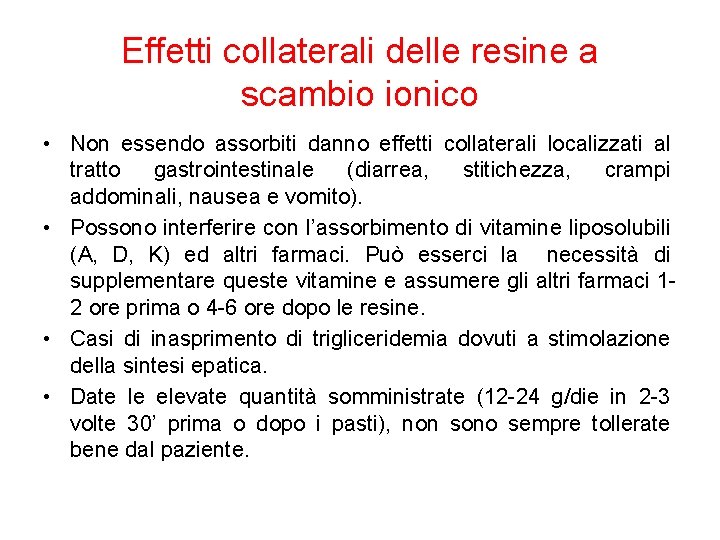 Effetti collaterali delle resine a scambio ionico

• Non essendo assorbiti danno effetti collaterali localizzati al tratto gastrointestinale (diarrea, stitichezza, crampi addominali, nausea e vomito).

• Possono interferire con l'assorbimento di vitamine liposolubili (A, D, K) ed altri farmaci. Può esserci la necessità di supplementare queste vitamine e assumere gli altri farmaci 1-2 ore prima o 4-6 ore dopo le resine.

• Casi di inasprimento di trigliceridemia dovuti a stimolazione della sintesi epatica.

• Date le elevate quantità somministrate (12-24 g/die in 2-3 volte 30' prima o dopo i pasti), non sono sempre tollerate bene dal paziente.